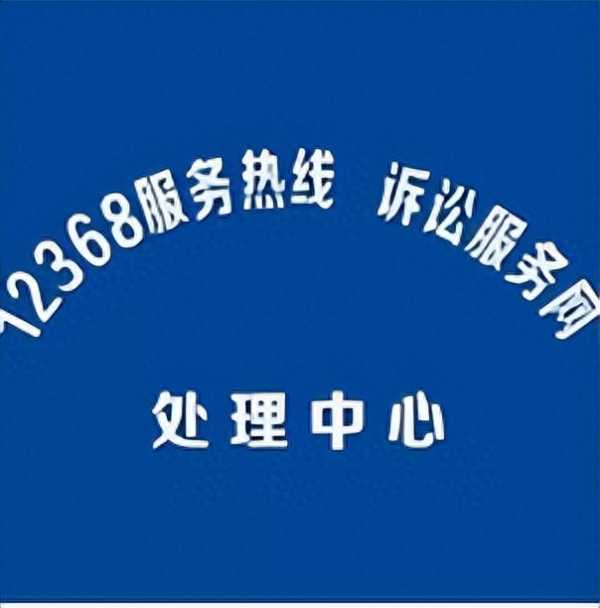 12368服务热线 诉讼服务网

处理中心